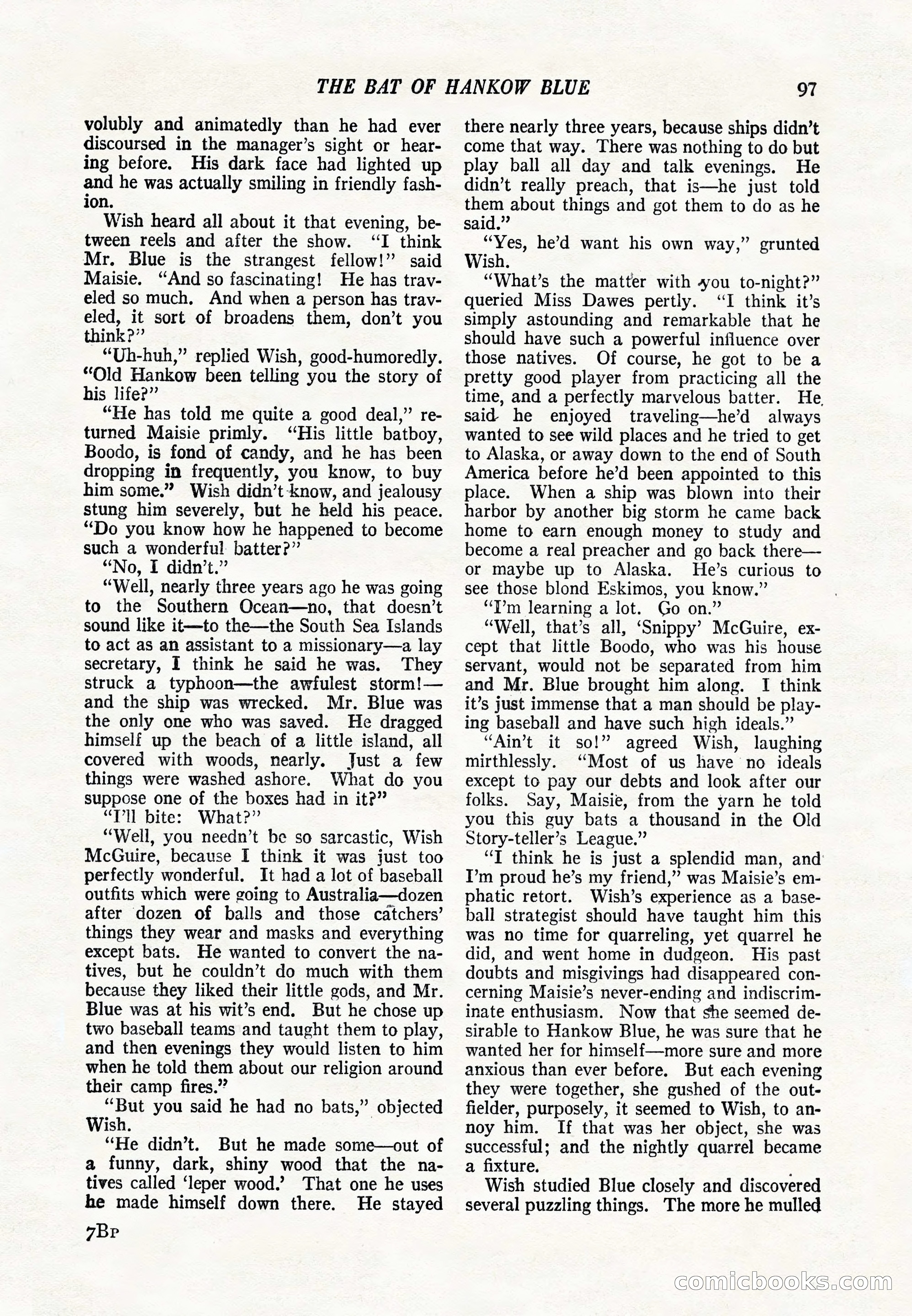 THE BAT OF HANKOW BLUE 97

volubly and animatedly than he had ever discoursed in the manager's sight or hearing before. His dark face had lighted up and he was actually smiling in friendly fashion.

Wish heard all about it that evening, between reels and after the show. "I think Mr. Blue is the strangest fellow!" said Maisie. "And so fascinating! He has traveled so much. And when a person has traveled, it sort of broadens them, don't you think?"

"Uh-huh," replied Wish, good-humoredly. "Old Hankow been telling you the story of his life?"

"He has told me quite a good deal," returned Maisie primly. "His little batboy, Boodo, is fond of candy, and he has been dropping in frequently, you know, to buy him some." Wish didn't know, and jealousy stung him severely, but he held his peace. "Do you know how he happened to become such a wonderful batter?"

"No, I didn't."

"Well, nearly three years ago he was going to the Southern Ocean—no, that doesn't sound like it—to the—the South Sea Islands to act as an assistant to a missionary—a lay secretary, I think he said he was. They struck a typhoon—the awfulest storm!—and the ship was wrecked. Mr. Blue was the only one who was saved. He dragged himself up the beach of a little island, all covered with woods, nearly. Just a few things were washed ashore. What do you suppose one of the boxes had in it?"

"I'll bite: What?"

"Well, you needn't be so sarcastic, Wish McGuire, because I think it was just too perfectly wonderful. It had a lot of baseball outfits which were going to Australia—dozen after dozen of balls and those catchers' things they wear and masks and everything except bats. He wanted to convert the natives, but he couldn't do much with them because they liked their little gods, and Mr. Blue was at his wit's end. But he chose up two baseball teams and taught them to play, and then evenings they would listen to him when he told them about our religion around their camp fires."

"But you said he had no bats," objected Wish.

"He didn't. But he made some—out of a funny, dark, shiny wood that the natives called 'leper wood.' That one he uses he made himself down there. He stayed there nearly three years, because ships didn't come that way. There was nothing to do but play ball all day and talk evenings. He didn't really preach, that is—he just told them about things and got them to do as he said."

"Yes, he'd want his own way," grunted Wish.

"What's the matter with you to-night?" queried Miss Dawes pertly. "I think it's simply astounding and remarkable that he should have such a powerful influence over those natives. Of course, he got to be a pretty good player from practicing all the time, and a perfectly marvelous batter. He said he enjoyed traveling—he'd always wanted to see wild places and he tried to get to Alaska, or away down to the end of South America before he'd been appointed to this place. When a ship was blown into their harbor by another big storm he came back home to earn enough money to study and become a real preacher and go back there—or maybe up to Alaska. He's curious to see those blond Eskimos, you know."

"I'm learning a lot. Go on."

"Well, that's all, 'Snippy' McGuire, except that little Boodo, who was his house servant, would not be separated from him and Mr. Blue brought him along. I think it's just immense that a man should be playing baseball and have such high ideals."

"Ain't it so!" agreed Wish, laughing mirthlessly. "Most of us have no ideals except to pay our debts and look after our folks. Say, Maisie, from the yarn he told you this guy bats a thousand in the Old Story-teller's League."

"I think he is just a splendid man, and I'm proud he's my friend," was Maisie's emphatic retort. Wish's experience as a baseball strategist should have taught him this was no time for quarreling, yet quarrel he did, and went home in dudgeon. His past doubts and misgivings had disappeared concerning Maisie's never-ending and indiscriminate enthusiasm. Now that she seemed desirable to Hankow Blue, he was sure that he wanted her for himself—more sure and more anxious than ever before. But each evening they were together, she gushed of the outfielder, purposely, it seemed to Wish, to annoy him. If that was her object, she was successful; and the nightly quarrel became a fixture.

Wish studied Blue closely and discovered several puzzling things. The more he mulled

7Bp

comicbooks.com